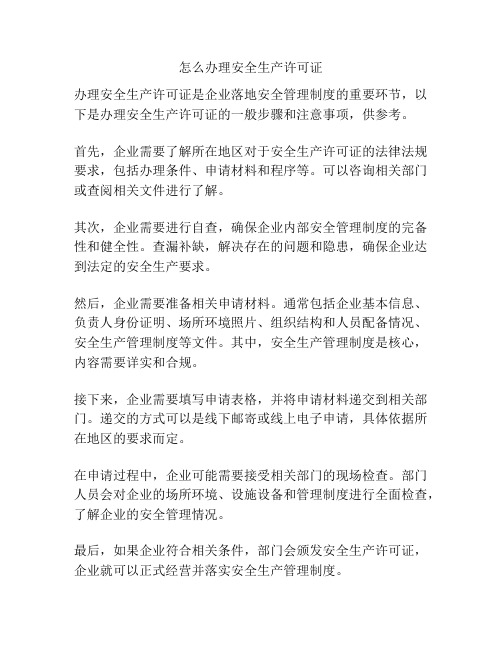 怎么办理安全生产许可证

办理安全生产许可证是企业落地安全管理制度的重要环节，以下是办理安全生产许可证的一般步骤和注意事项，供参考。

首先，企业需要了解所在地区对于安全生产许可证的法律法规要求，包括办理条件、申请材料和程序等。可以咨询相关部门或查阅相关文件进行了解。

其次，企业需要进行自查，确保企业内部安全管理制度的完备性和健全性。查漏补缺，解决存在的问题和隐患，确保企业达到法定的安全生产要求。

然后，企业需要准备相关申请材料。通常包括企业基本信息、负责人身份证明、场所环境照片、组织结构和人员配备情况、安全生产管理制度等文件。其中，安全生产管理制度是核心，内容需要详实和合规。

接下来，企业需要填写申请表格，并将申请材料递交到相关部门。递交的方式可以是线下邮寄或线上电子申请，具体依据所在地区的要求而定。

在申请过程中，企业可能需要接受相关部门的现场检查。部门人员会对企业的场所环境、设施设备和管理制度进行全面检查，了解企业的安全管理情况。

最后，如果企业符合相关条件，部门会颁发安全生产许可证，企业就可以正式经营并落实安全生产管理制度。